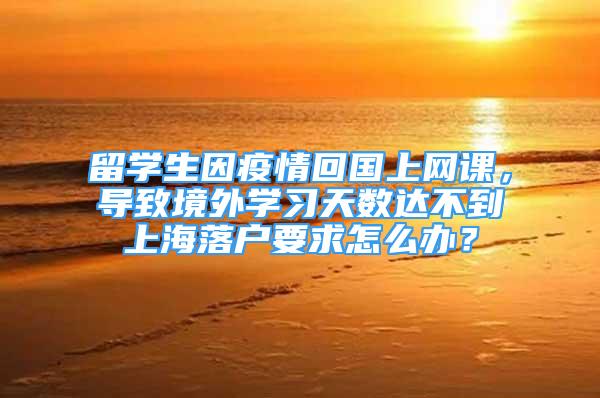 留学生因疫情回国上网课，导致境外学习天数达不到上海落户要求怎么办？